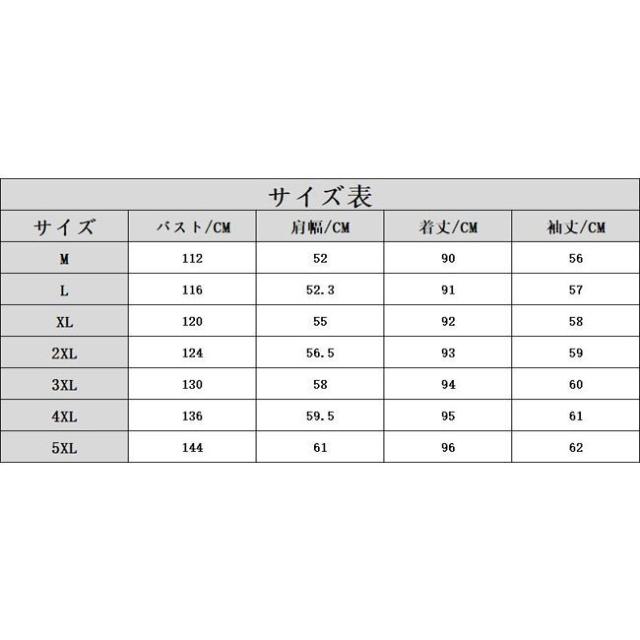 サイズ表

| サイズ | バスト/CM | 肩幅/CM | 着丈/CM | 袖丈/CM |
|---|---|---|---|---|
| M | 112 | 52 | 90 | 56 |
| L | 116 | 52.3 | 91 | 57 |
| XL | 120 | 55 | 92 | 58 |
| 2XL | 124 | 56.5 | 93 | 59 |
| 3XL | 130 | 58 | 94 | 60 |
| 4XL | 136 | 59.5 | 95 | 61 |
| 5XL | 144 | 61 | 96 | 62 |